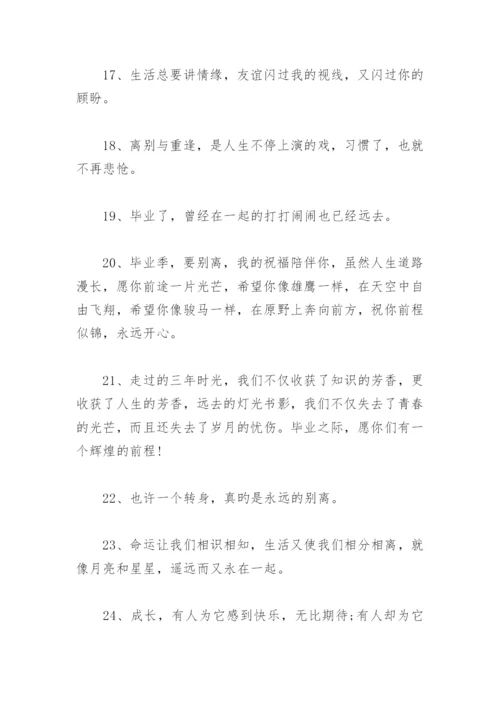 17、生活总要讲情缘，友谊闪过我的视线，又闪过你的顾盼。

18、离别与重逢，是人生不停上演的戏，习惯了，也就不再悲怆。

19、毕业了，曾经在一起的打打闹闹也已经远去。

20、毕业季，要别离，我的祝福陪伴你，虽然人生道路漫长，愿你前途一片光芒，希望你像雄鹰一样，在天空中自由飞翔，希望你像骏马一样，在原野上奔向前方，祝你前程似锦，永远开心。

21、走过的三年时光，我们不仅收获了知识的芳香，更收获了人生的芳香，远去的灯光书影，我们不仅失去了青春的光芒，而且还失去了岁月的忧伤。毕业之际，愿你们有一个辉煌的前程！

22、也许一个转身，真的是永远的别离。

23、命运让我们相识相知，生活又使我们相分相离，就像月亮和星星，遥远而又永在一起。

24、成长，有人为它感到快乐，无比期待；有人却为它